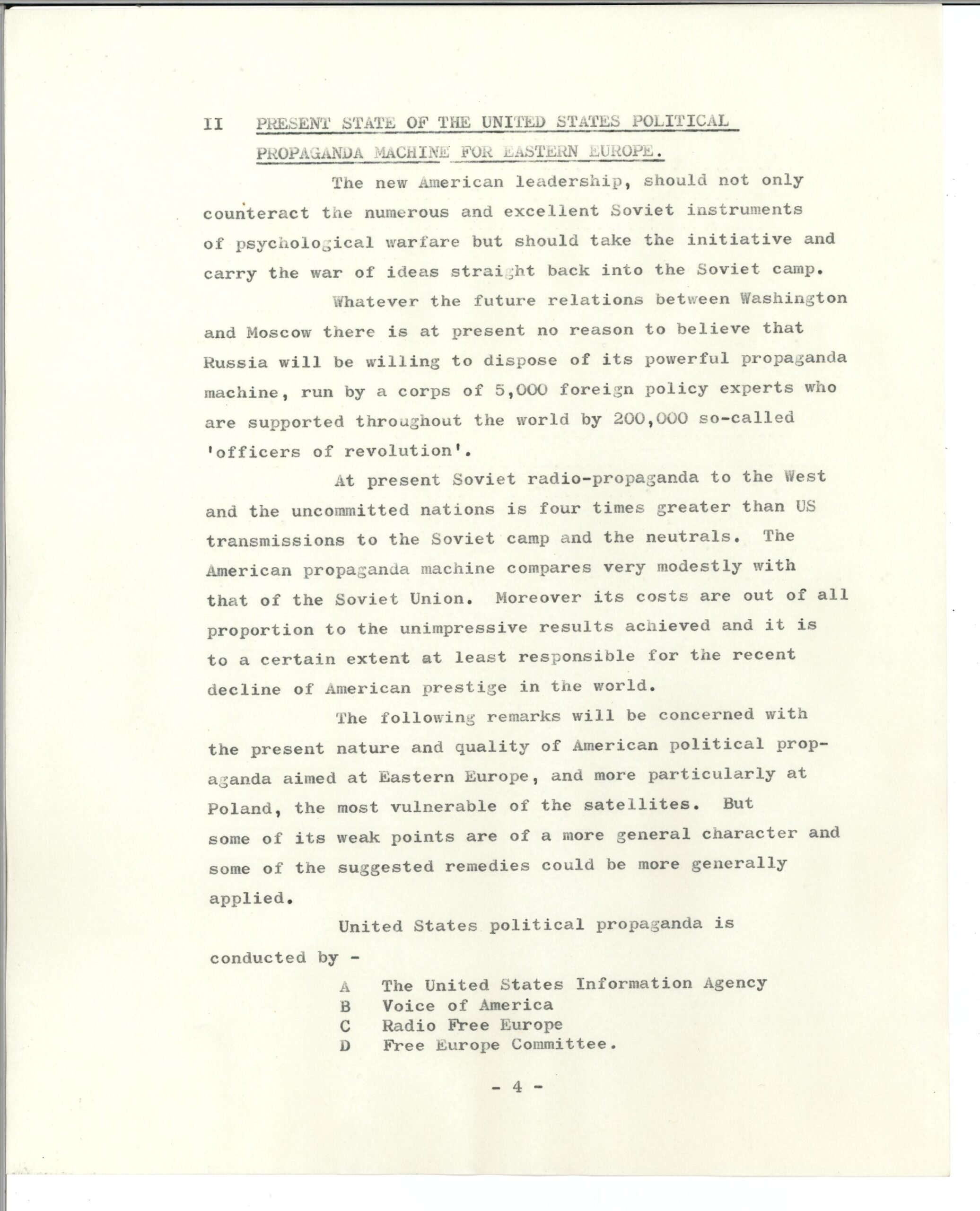 II PRESENT STATE OF THE UNITED STATES POLITICAL PROPAGANDA MACHINE FOR EASTERN EUROPE.

The new American leadership, should not only counteract the numerous and excellent Soviet instruments of psychological warfare but should take the initiative and carry the war of ideas straight back into the Soviet camp.

Whatever the future relations between Washington and Moscow there is at present no reason to believe that Russia will be willing to dispose of its powerful propaganda machine, run by a corps of 5,000 foreign policy experts who are supported throughout the world by 200,000 so-called 'officers of revolution'.

At present Soviet radio-propaganda to the West and the uncommitted nations is four times greater than US transmissions to the Soviet camp and the neutrals. The American propaganda machine compares very modestly with that of the Soviet Union. Moreover its costs are out of all proportion to the unimpressive results achieved and it is to a certain extent at least responsible for the recent decline of American prestige in the world.

The following remarks will be concerned with the present nature and quality of American political propaganda aimed at Eastern Europe, and more particularly at Poland, the most vulnerable of the satellites. But some of its weak points are of a more general character and some of the suggested remedies could be more generally applied.

United States political propaganda is conducted by -

A The United States Information Agency
B Voice of America
C Radio Free Europe
D Free Europe Committee.

- 4 -